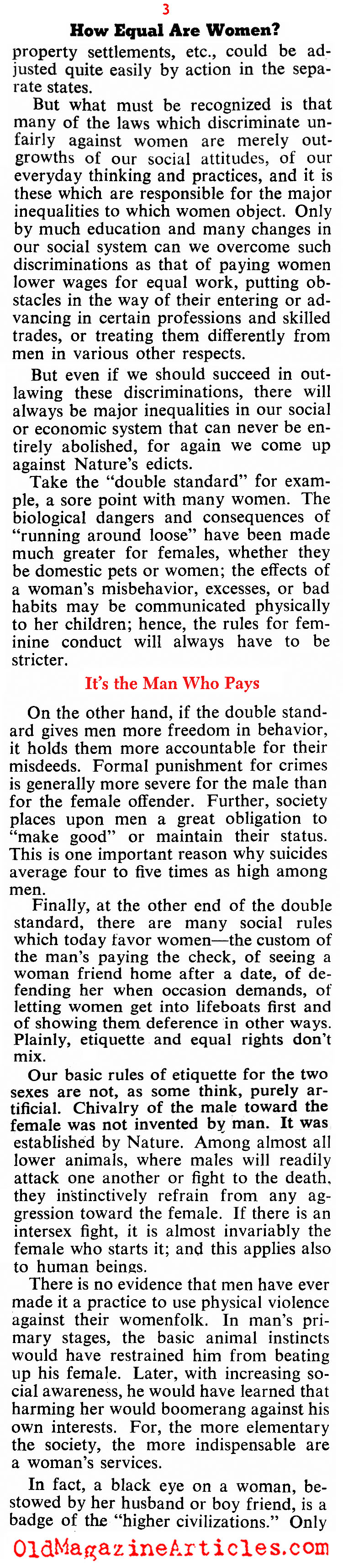 3

How Equal Are Women?

property settlements, etc., could be adjusted quite easily by action in the separate states.

But what must be recognized is that many of the laws which discriminate unfairly against women are merely outgrowths of our social attitudes, of our everyday thinking and practices, and it is these which are responsible for the major inequalities to which women object. Only by much education and many changes in our social system can we overcome such discriminations as that of paying women lower wages for equal work, putting obstacles in the way of their entering or advancing in certain professions and skilled trades, or treating them differently from men in various other respects.

But even if we should succeed in outlawing these discriminations, there will always be major inequalities in our social or economic system that can never be entirely abolished, for again we come up against Nature's edicts.

Take the "double standard" for example, a sore point with many women. The biological dangers and consequences of "running around loose" have been made much greater for females, whether they be domestic pets or women; the effects of a woman's misbehavior, excesses, or bad habits may be communicated physically to her children; hence, the rules for feminine conduct will always have to be stricter.

It's the Man Who Pays

On the other hand, if the double standard gives men more freedom in behavior, it holds them more accountable for their misdeeds. Formal punishment for crimes is generally more severe for the male than for the female offender. Further, society places upon men a great obligation to "make good" or maintain their status. This is one important reason why suicides average four to five times as high among men.

Finally, at the other end of the double standard, there are many social rules which today favor women—the custom of the man's paying the check, of seeing a woman friend home after a date, of defending her when occasion demands, of letting women get into lifeboats first and of showing them deference in other ways. Plainly, etiquette and equal rights don't mix.

Our basic rules of etiquette for the two sexes are not, as some think, purely artificial. Chivalry of the male toward the female was not invented by man. It was established by Nature. Among almost all lower animals, where males will readily attack one another or fight to the death, they instinctively refrain from any aggression toward the female. If there is an intersex fight, it is almost invariably the female who starts it; and this applies also to human beings.

There is no evidence that men have ever made it a practice to use physical violence against their womenfolk. In man's primary stages, the basic animal instincts would have restrained him from beating up his female. Later, with increasing social awareness, he would have learned that harming her would boomerang against his own interests. For, the more elementary the society, the more indispensable are a woman's services.

In fact, a black eye on a woman, bestowed by her husband or boy friend, is a badge of the "higher civilizations." Only

OldMagazineArticles.com